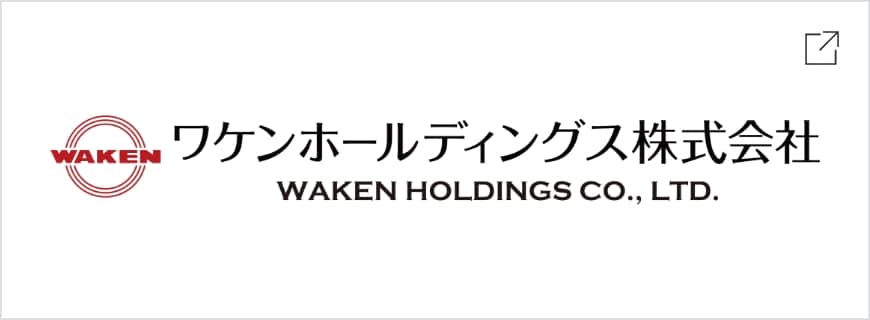 WAKEN
ワケンホールディングス株式会社
WAKEN HOLDINGS CO., LTD.